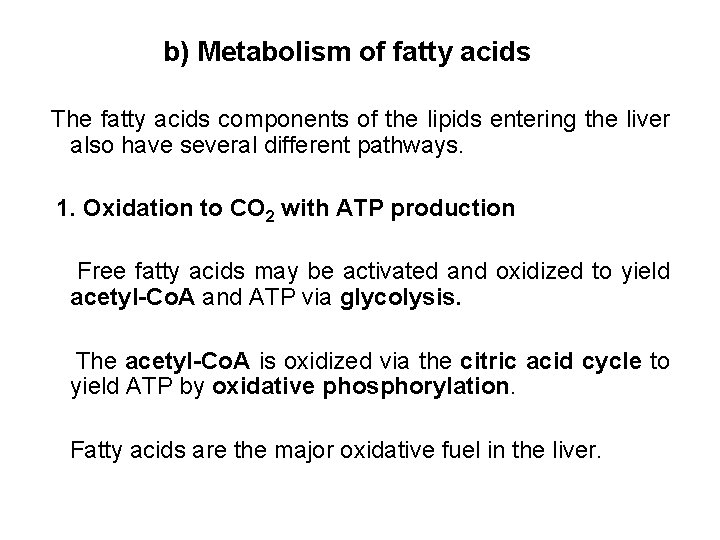 b) Metabolism of fatty acids

The fatty acids components of the lipids entering the liver also have several different pathways.

1. Oxidation to $CO_2$ with ATP production

Free fatty acids may be activated and oxidized to yield acetyl-CoA and ATP via glycolysis.

The acetyl-CoA is oxidized via the citric acid cycle to yield ATP by oxidative phosphorylation.

Fatty acids are the major oxidative fuel in the liver.